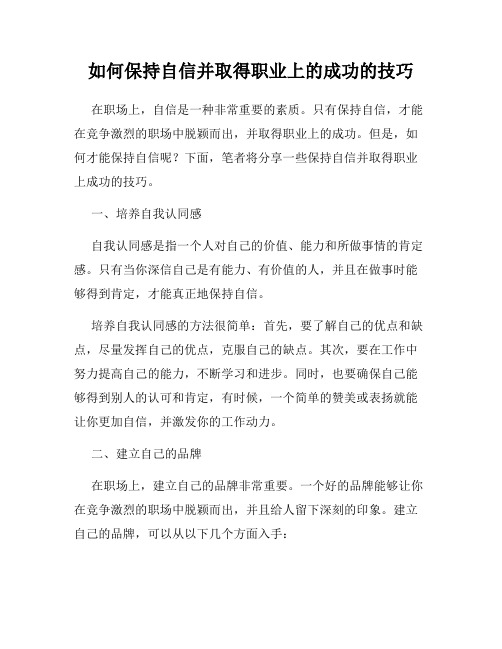 如何保持自信并取得职业上的成功的技巧

在职场上，自信是一种非常重要的素质。只有保持自信，才能在竞争激烈的职场中脱颖而出，并取得职业上的成功。但是，如何才能保持自信呢？下面，笔者将分享一些保持自信并取得职业上成功的技巧。

一、培养自我认同感

自我认同感是指一个人对自己的价值、能力和所做事情的肯定感。只有当你深信自己是有能力、有价值的人，并且在做事时能够得到肯定，才能真正地保持自信。

培养自我认同感的方法很简单：首先，要了解自己的优点和缺点，尽量发挥自己的优点，克服自己的缺点。其次，要在工作中努力提高自己的能力，不断学习和进步。同时，也要确保自己能够得到别人的认可和肯定，有时候，一个简单的赞美或表扬就能让你更加自信，并激发你的工作动力。

二、建立自己的品牌

在职场上，建立自己的品牌非常重要。一个好的品牌能够让你在竞争激烈的职场中脱颖而出，并且给人留下深刻的印象。建立自己的品牌，可以从以下几个方面入手：